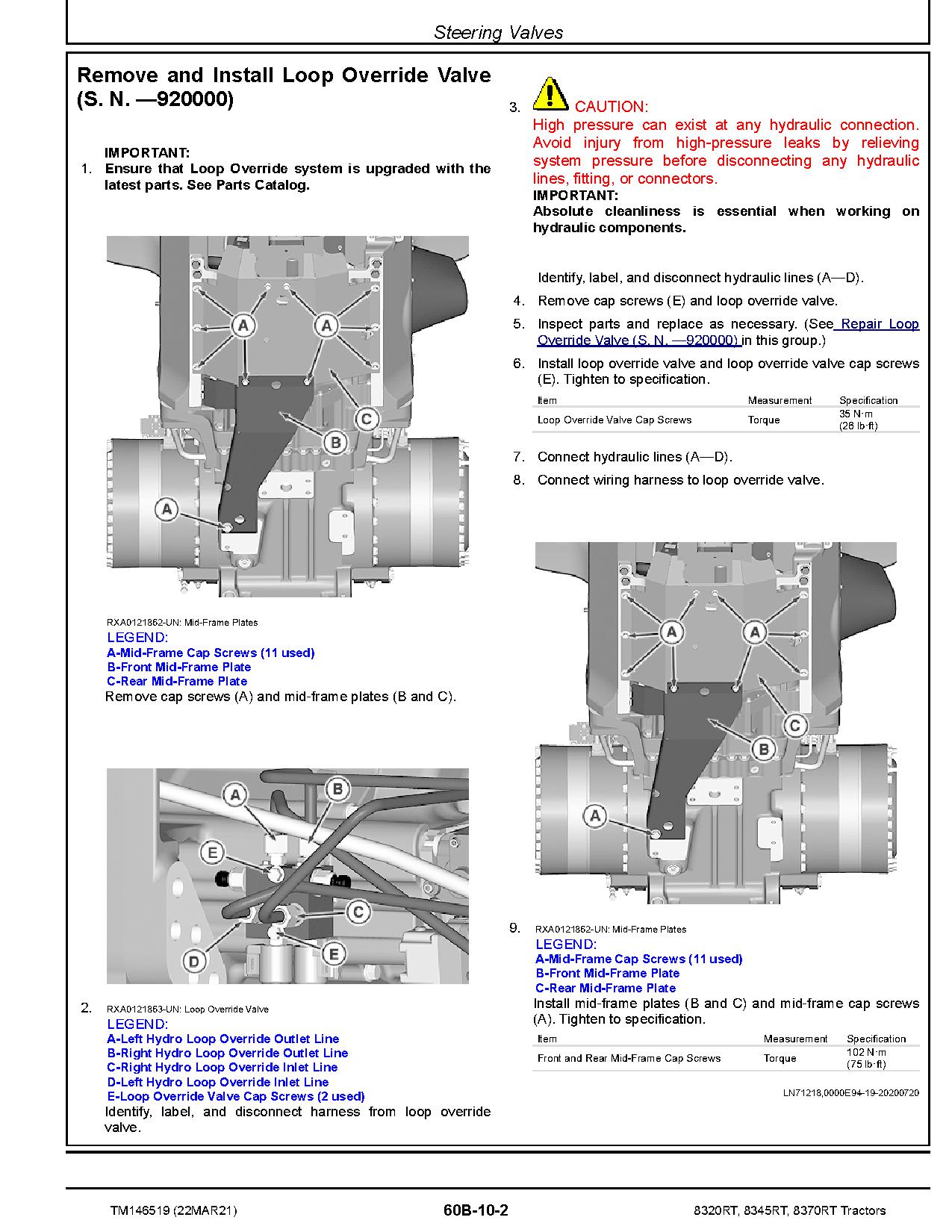 Steering Valves

Remove and Install Loop Override Valve (S. N. —920000)

IMPORTANT:
1. Ensure that Loop Override system is upgraded with the latest parts. See Parts Catalog.

A A C B A

RXA0121862-UN: Mid-Frame Plates
LEGEND:
A-Mid-Frame Cap Screws (11 used)
B-Front Mid-Frame Plate
C-Rear Mid-Frame Plate
Remove cap screws (A) and mid-frame plates (B and C).

A B E C D E

2. RXA0121863-UN: Loop Override Valve
LEGEND:
A-Left Hydro Loop Override Outlet Line
B-Right Hydro Loop Override Outlet Line
C-Right Hydro Loop Override Inlet Line
D-Left Hydro Loop Override Inlet Line
E-Loop Override Valve Cap Screws (2 used)
Identify, label, and disconnect harness from loop override valve.

3. CAUTION:
High pressure can exist at any hydraulic connection. Avoid injury from high-pressure leaks by relieving system pressure before disconnecting any hydraulic lines, fitting, or connectors.
IMPORTANT:
Absolute cleanliness is essential when working on hydraulic components.

Identify, label, and disconnect hydraulic lines (A—D).
4. Remove cap screws (E) and loop override valve.
5. Inspect parts and replace as necessary. (See Repair Loop Override Valve (S. N. —920000) in this group.)
6. Install loop override valve and loop override valve cap screws (E). Tighten to specification.

| Item | Measurement | Specification |
|---|---|---|
| Loop Override Valve Cap Screws | Torque | 35 N·m (26 lb·ft) |

7. Connect hydraulic lines (A—D).
8. Connect wiring harness to loop override valve.

A A C B A

9. RXA0121862-UN: Mid-Frame Plates
LEGEND:
A-Mid-Frame Cap Screws (11 used)
B-Front Mid-Frame Plate
C-Rear Mid-Frame Plate
Install mid-frame plates (B and C) and mid-frame cap screws (A). Tighten to specification.

| Item | Measurement | Specification |
|---|---|---|
| Front and Rear Mid-Frame Cap Screws | Torque | 102 N·m (75 lb·ft) |

LN71218,0000E94-19-20200720

TM146519 (22MAR21) 60B-10-2 8320RT, 8345RT, 8370RT Tractors